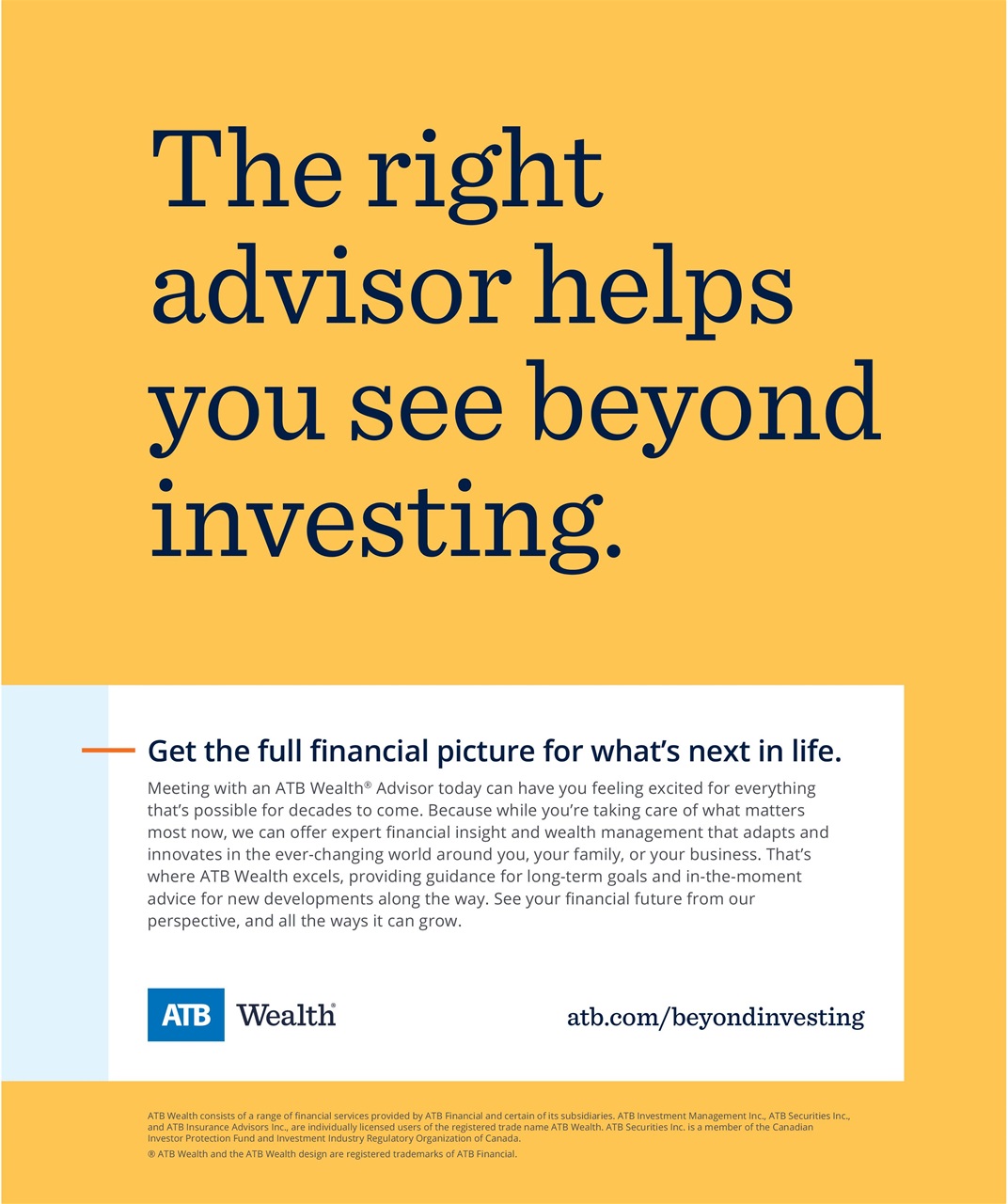 The right advisor helps you see beyond investing.

Get the full financial picture for what's next in life.

Meeting with an ATB Wealth® Advisor today can have you feeling excited for everything that's possible for decades to come. Because while you're taking care of what matters most now, we can offer expert financial insight and wealth management that adapts and innovates in the ever-changing world around you, your family, or your business. That's where ATB Wealth excels, providing guidance for long-term goals and in-the-moment advice for new developments along the way. See your financial future from our perspective, and all the ways it can grow.

ATB Wealth®

atb.com/beyondinvesting

ATB Wealth consists of a range of financial services provided by ATB Financial and certain of its subsidiaries. ATB Investment Management Inc., ATB Securities Inc., and ATB Insurance Advisors Inc., are individually licensed users of the registered trade name ATB Wealth. ATB Securities Inc. is a member of the Canadian Investor Protection Fund and Investment Industry Regulatory Organization of Canada.

® ATB Wealth and the ATB Wealth design are registered trademarks of ATB Financial.